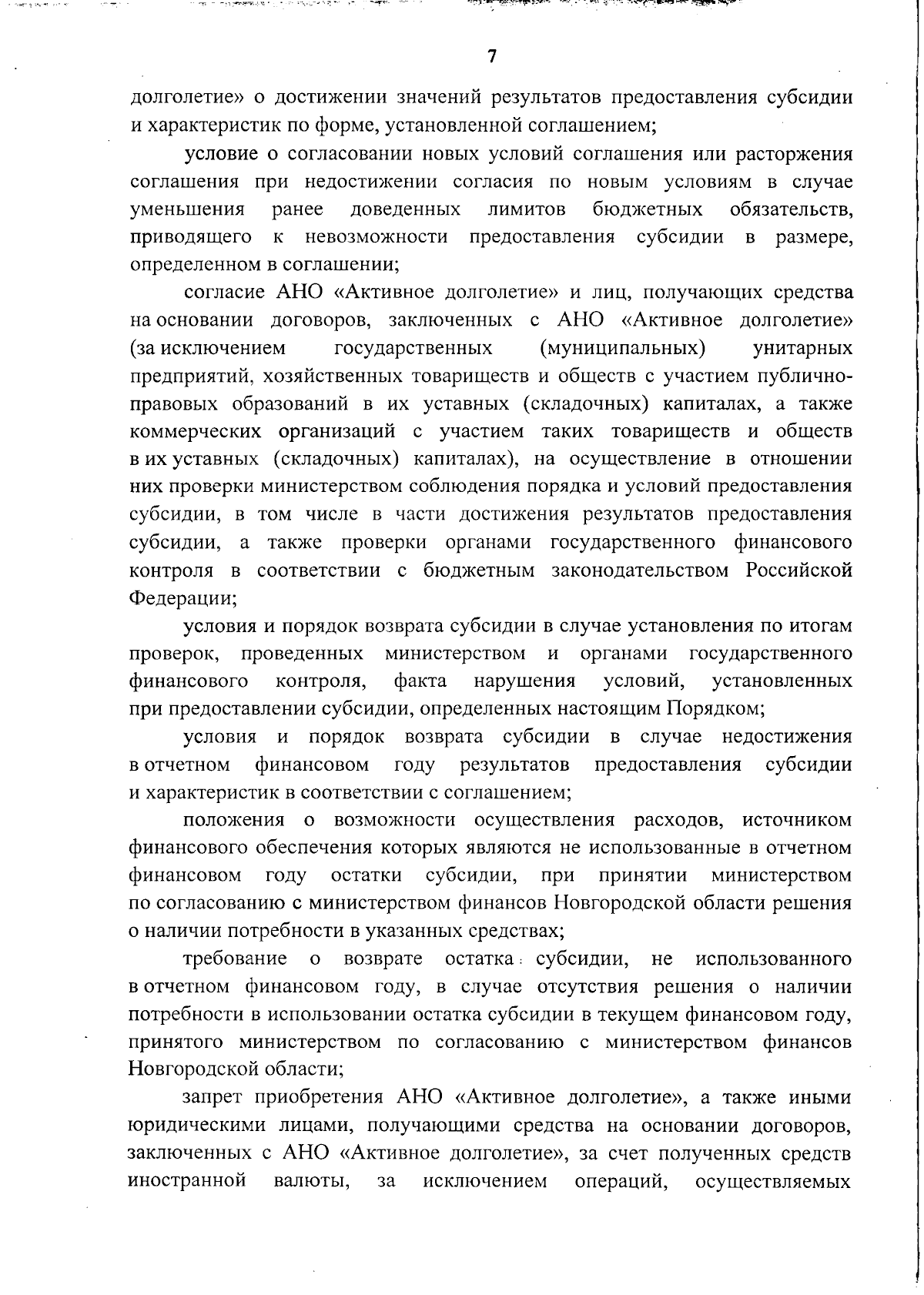 7

долголетие» о достижении значений результатов предоставления субсидии и характеристик по форме, установленной соглашением;

условие о согласовании новых условий соглашения или расторжения соглашения при недостижении согласия по новым условиям в случае уменьшения ранее доведенных лимитов бюджетных обязательств, приводящего к невозможности предоставления субсидии в размере, определенном в соглашении;

согласие АНО «Активное долголетие» и лиц, получающих средства на основании договоров, заключенных с АНО «Активное долголетие» (за исключением государственных (муниципальных) унитарных предприятий, хозяйственных товариществ и обществ с участием публично-правовых образований в их уставных (складочных) капиталах, а также коммерческих организаций с участием таких товариществ и обществ в их уставных (складочных) капиталах), на осуществление в отношении них проверки министерством соблюдения порядка и условий предоставления субсидии, в том числе в части достижения результатов предоставления субсидии, а также проверки органами государственного финансового контроля в соответствии с бюджетным законодательством Российской Федерации;

условия и порядок возврата субсидии в случае установления по итогам проверок, проведенных министерством и органами государственного финансового контроля, факта нарушения условий, установленных при предоставлении субсидии, определенных настоящим Порядком;

условия и порядок возврата субсидии в случае недостижения в отчетном финансовом году результатов предоставления субсидии и характеристик в соответствии с соглашением;

положения о возможности осуществления расходов, источником финансового обеспечения которых являются не использованные в отчетном финансовом году остатки субсидии, при принятии министерством по согласованию с министерством финансов Новгородской области решения о наличии потребности в указанных средствах;

требование о возврате остатка субсидии, не использованного в отчетном финансовом году, в случае отсутствия решения о наличии потребности в использовании остатка субсидии в текущем финансовом году, принятого министерством по согласованию с министерством финансов Новгородской области;

запрет приобретения АНО «Активное долголетие», а также иными юридическими лицами, получающими средства на основании договоров, заключенных с АНО «Активное долголетие», за счет полученных средств иностранной валюты, за исключением операций, осуществляемых